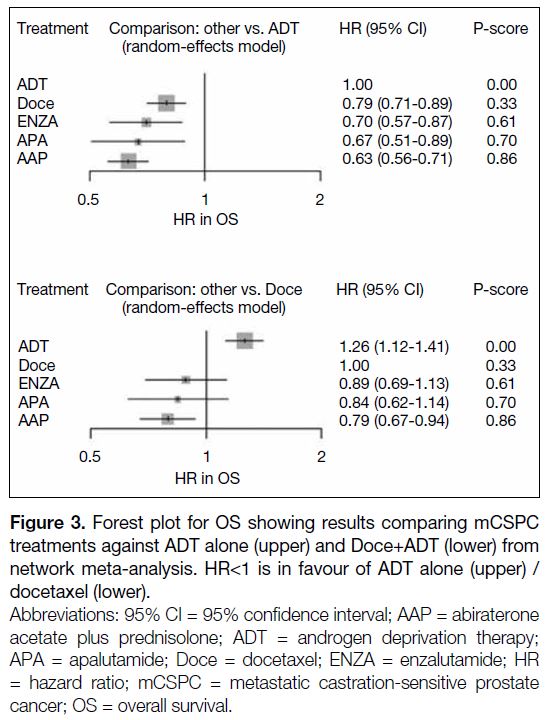 | Treatment | Comparison: other vs. ADT (random-effects model) | HR (95% CI) | P-score |
|---|---|---|---|
| ADT | | 1.00 | 0.00 |
| Doce | | 0.79 (0.71-0.89) | 0.33 |
| ENZA | | 0.70 (0.57-0.87) | 0.61 |
| APA | | 0.67 (0.51-0.89) | 0.70 |
| AAP | | 0.63 (0.56-0.71) | 0.86 |

0.5 1 2
HR in OS

| Treatment | Comparison: other vs. Doce (random-effects model) | HR (95% CI) | P-score |
|---|---|---|---|
| ADT | | 1.26 (1.12-1.41) | 0.00 |
| Doce | | 1.00 | 0.33 |
| ENZA | | 0.89 (0.69-1.13) | 0.61 |
| APA | | 0.84 (0.62-1.14) | 0.70 |
| AAP | | 0.79 (0.67-0.94) | 0.86 |

0.5 1 2
HR in OS

**Figure 3.** Forest plot for OS showing results comparing mCSPC treatments against ADT alone (upper) and Doce+ADT (lower) from network meta-analysis. HR<1 is in favour of ADT alone (upper) / docetaxel (lower).

Abbreviations: 95% CI = 95% confidence interval; AAP = abiraterone acetate plus prednisolone; ADT = androgen deprivation therapy; APA = apalutamide; Doce = docetaxel; ENZA = enzalutamide; HR = hazard ratio; mCSPC = metastatic castration-sensitive prostate cancer; OS = overall survival.